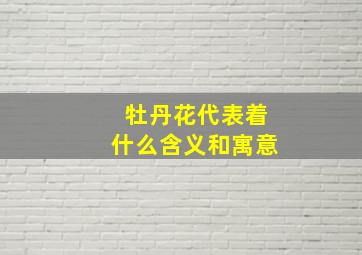 牡丹花代表着
什么含义和寓意